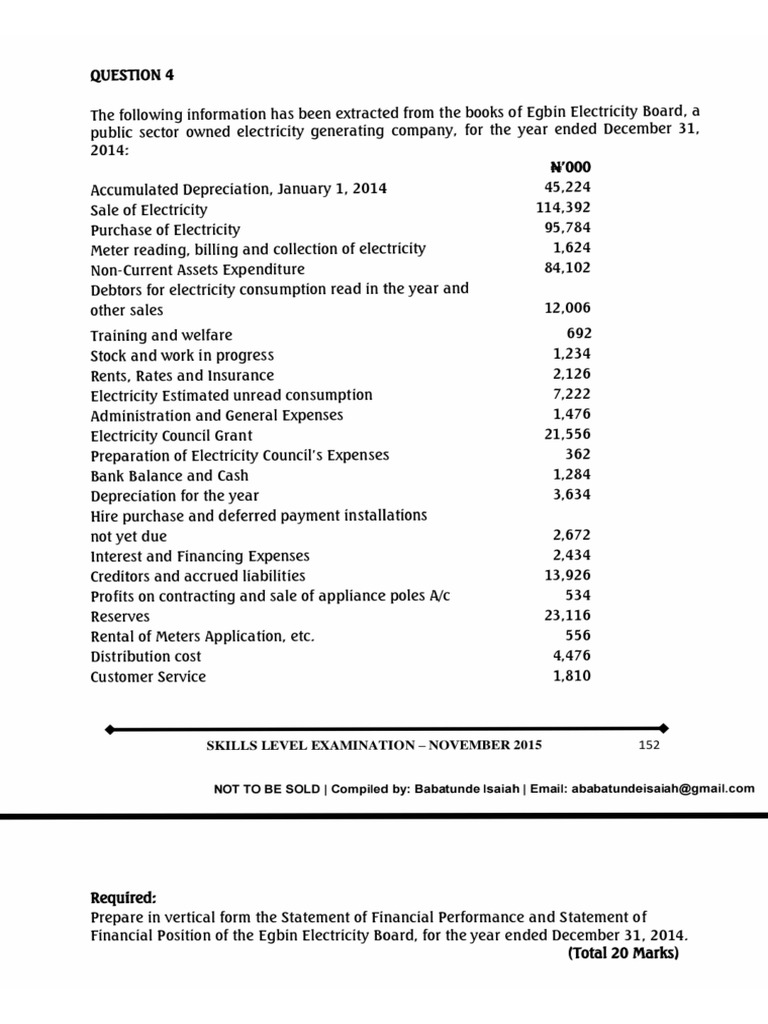 QUESTION 4

The following information has been extracted from the books of Egbin Electricity Board, a public sector owned electricity generating company, for the year ended December 31, 2014:

| | ₦'000 |
|---|---|
| Accumulated Depreciation, January 1, 2014 | 45,224 |
| Sale of Electricity | 114,392 |
| Purchase of Electricity | 95,784 |
| Meter reading, billing and collection of electricity | 1,624 |
| Non-Current Assets Expenditure | 84,102 |
| Debtors for electricity consumption read in the year and other sales | 12,006 |
| Training and welfare | 692 |
| Stock and work in progress | 1,234 |
| Rents, Rates and Insurance | 2,126 |
| Electricity Estimated unread consumption | 7,222 |
| Administration and General Expenses | 1,476 |
| Electricity Council Grant | 21,556 |
| Preparation of Electricity Council's Expenses | 362 |
| Bank Balance and Cash | 1,284 |
| Depreciation for the year | 3,634 |
| Hire purchase and deferred payment installations not yet due | 2,672 |
| Interest and Financing Expenses | 2,434 |
| Creditors and accrued liabilities | 13,926 |
| Profits on contracting and sale of appliance poles A/c | 534 |
| Reserves | 23,116 |
| Rental of Meters Application, etc. | 556 |
| Distribution cost | 4,476 |
| Customer Service | 1,810 |

SKILLS LEVEL EXAMINATION – NOVEMBER 2015 152

NOT TO BE SOLD | Compiled by: Babatunde Isaiah | Email: ababatundeisaiah@gmail.com

Required:
Prepare in vertical form the Statement of Financial Performance and Statement of Financial Position of the Egbin Electricity Board, for the year ended December 31, 2014.
(Total 20 Marks)